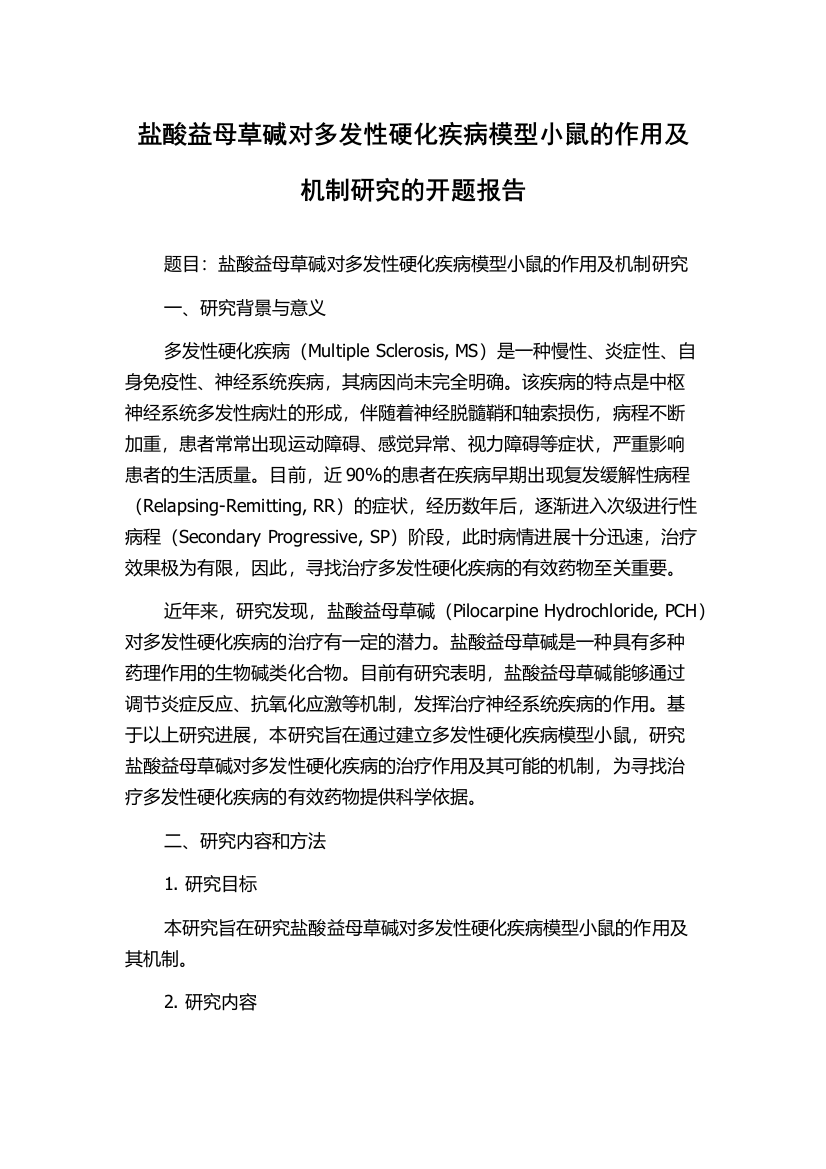 盐酸益母草碱对多发性硬化疾病模型小鼠的作用及机制研究的开题报告

题目：盐酸益母草碱对多发性硬化疾病模型小鼠的作用及机制研究

一、研究背景与意义

多发性硬化疾病（Multiple Sclerosis, MS）是一种慢性、炎症性、自身免疫性、神经系统疾病，其病因尚未完全明确。该疾病的特点是中枢神经系统多发性病灶的形成，伴随着神经脱髓鞘和轴索损伤，病程不断加重，患者常常出现运动障碍、感觉异常、视力障碍等症状，严重影响患者的生活质量。目前，近 90%的患者在疾病早期出现复发缓解性病程（Relapsing-Remitting, RR）的症状，经历数年后，逐渐进入次级进行性病程（Secondary Progressive, SP）阶段，此时病情进展十分迅速，治疗效果极为有限，因此，寻找治疗多发性硬化疾病的有效药物至关重要。

近年来，研究发现，盐酸益母草碱（Pilocarpine Hydrochloride, PCH）对多发性硬化疾病的治疗有一定的潜力。盐酸益母草碱是一种具有多种药理作用的生物碱类化合物。目前有研究表明，盐酸益母草碱能够通过调节炎症反应、抗氧化应激等机制，发挥治疗神经系统疾病的作用。基于以上研究进展，本研究旨在通过建立多发性硬化疾病模型小鼠，研究盐酸益母草碱对多发性硬化疾病的治疗作用及其可能的机制，为寻找治疗多发性硬化疾病的有效药物提供科学依据。

二、研究内容和方法

1. 研究目标

本研究旨在研究盐酸益母草碱对多发性硬化疾病模型小鼠的作用及其机制。

2. 研究内容